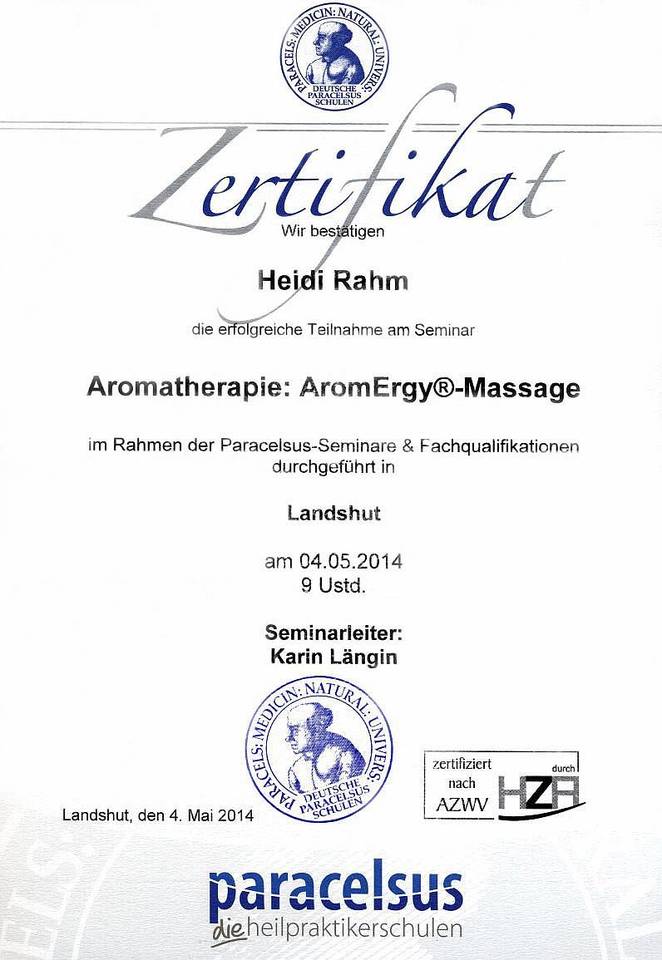 PARACELS: MEDICIN: NATURAL: UNIVERS: DEUTSCHE PARACELSUS SCHULEN

Zertifikat

Wir bestätigen

Heidi Rahm

die erfolgreiche Teilnahme am Seminar

Aromatherapie: AromErgy®-Massage

im Rahmen der Paracelsus-Seminare & Fachqualifikationen durchgeführt in

Landshut

am 04.05.2014
9 Ustd.

Seminarleiter:
Karin Längin

PARACELS: MEDICIN: NATURAL: UNIVERS: DEUTSCHE PARACELSUS SCHULEN

zertifiziert nach AZWV durch HZA

Landshut, den 4. Mai 2014

paracelsus
die heilpraktikerschulen